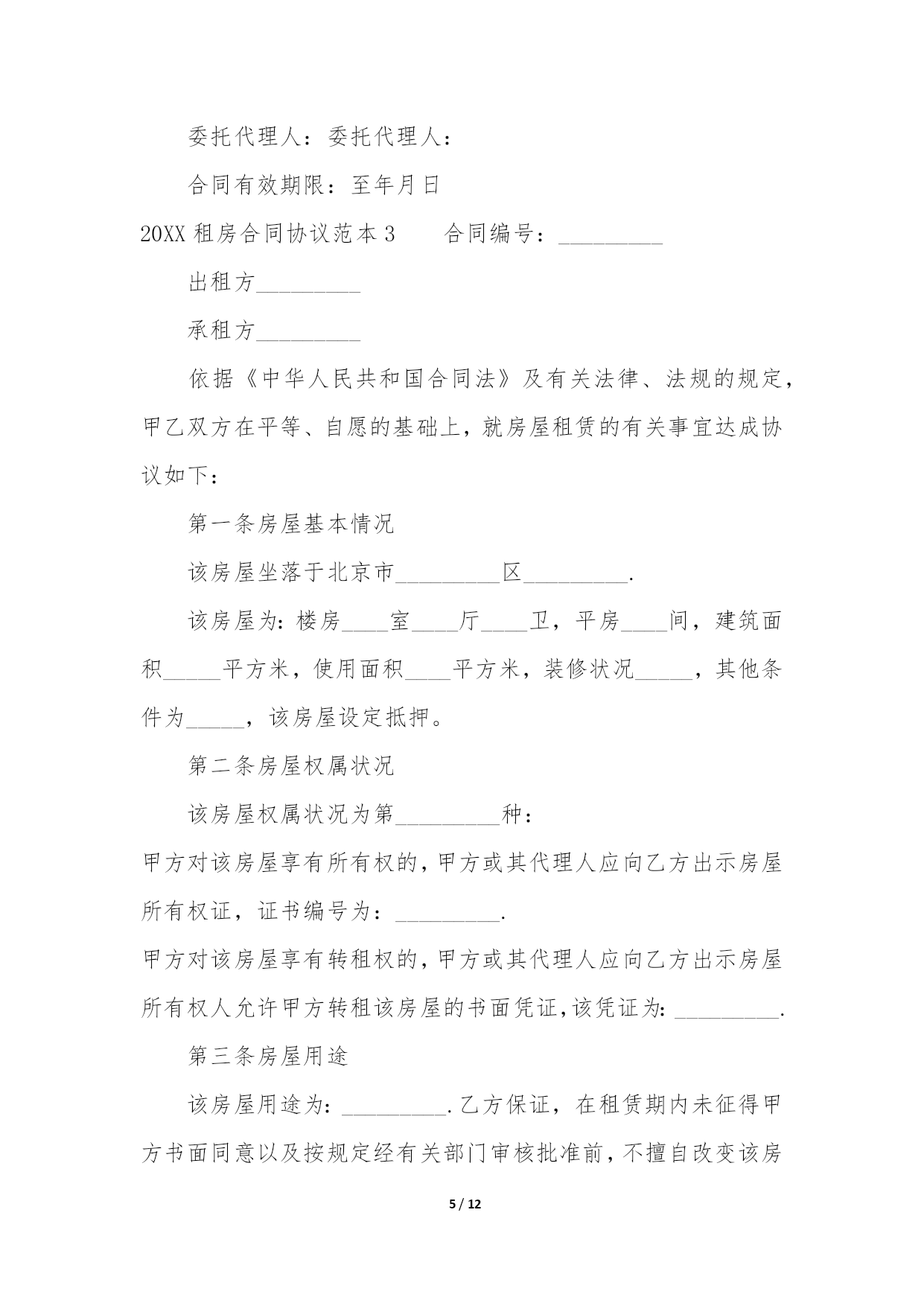 委托代理人：委托代理人：

合同有效期限：至年月日

20XX 租房合同协议范本 3　　合同编号：_________

出租方_________

承租方_________

依据《中华人民共和国合同法》及有关法律、法规的规定，甲乙双方在平等、自愿的基础上，就房屋租赁的有关事宜达成协议如下：

第一条房屋基本情况

该房屋坐落于北京市_________区_________.

该房屋为：楼房____室____厅____卫，平房____间，建筑面积_____平方米，使用面积____平方米，装修状况_____，其他条件为_____，该房屋设定抵押。

第二条房屋权属状况

该房屋权属状况为第_________种：

甲方对该房屋享有所有权的，甲方或其代理人应向乙方出示房屋所有权证，证书编号为：_________.

甲方对该房屋享有转租权的，甲方或其代理人应向乙方出示房屋所有权人允许甲方转租该房屋的书面凭证，该凭证为：_________.

第三条房屋用途

该房屋用途为：_________.乙方保证，在租赁期内未征得甲方书面同意以及按规定经有关部门审核批准前，不擅自改变该房

5 / 12